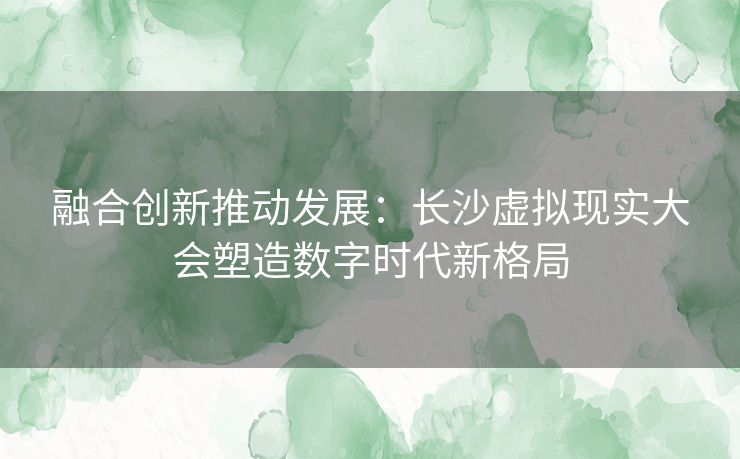 融合创新推动发展：长沙虚拟现实大会塑造数字时代新格局